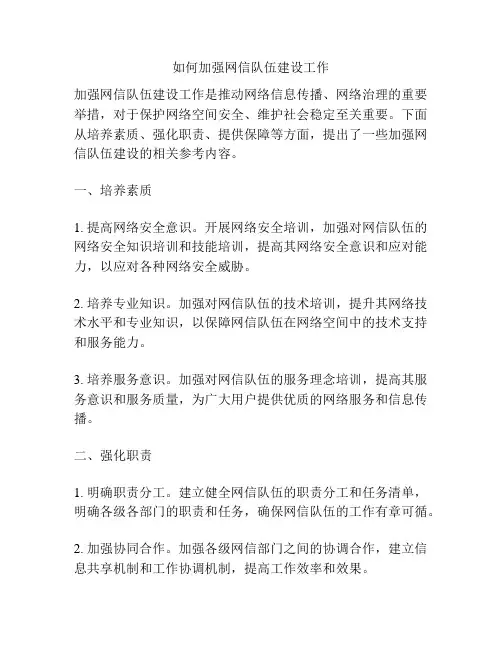 如何加强网信队伍建设工作

加强网信队伍建设工作是推动网络信息传播、网络治理的重要举措，对于保护网络空间安全、维护社会稳定至关重要。下面从培养素质、强化职责、提供保障等方面，提出了一些加强网信队伍建设的相关参考内容。

一、培养素质

1. 提高网络安全意识。开展网络安全培训，加强对网信队伍的网络安全知识培训和技能培训，提高其网络安全意识和应对能力，以应对各种网络安全威胁。

2. 培养专业知识。加强对网信队伍的技术培训，提升其网络技术水平和专业知识，以保障网信队伍在网络空间中的技术支持和服务能力。

3. 培养服务意识。加强对网信队伍的服务理念培训，提高其服务意识和服务质量，为广大用户提供优质的网络服务和信息传播。

二、强化职责

1. 明确职责分工。建立健全网信队伍的职责分工和任务清单，明确各级各部门的职责和任务，确保网信队伍的工作有章可循。

2. 加强协同合作。加强各级网信部门之间的协调合作，建立信息共享机制和工作协调机制，提高工作效率和效果。